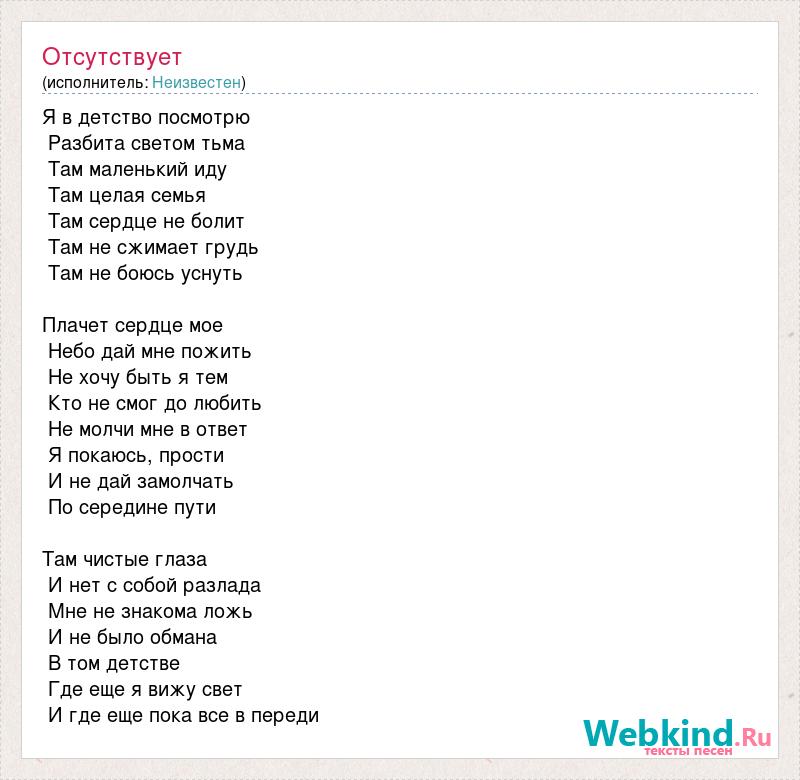 Отсутствует
(исполнитель: Неизвестен)

Я в детство посмотрю
Разбита светом тьма
Там маленький иду
Там целая семья
Там сердце не болит
Там не сжимает грудь
Там не боюсь уснуть

Плачет сердце мое
Небо дай мне пожить
Не хочу быть я тем
Кто не смог до любить
Не молчи мне в ответ
Я покаюсь, прости
И не дай замолчать
По середине пути

Там чистые глаза
И нет с собой разлада
Мне не знакома ложь
И не было обмана
В том детстве
Где еще я вижу свет
И где еще пока все в переди

Webkind.Ru
тексты песен